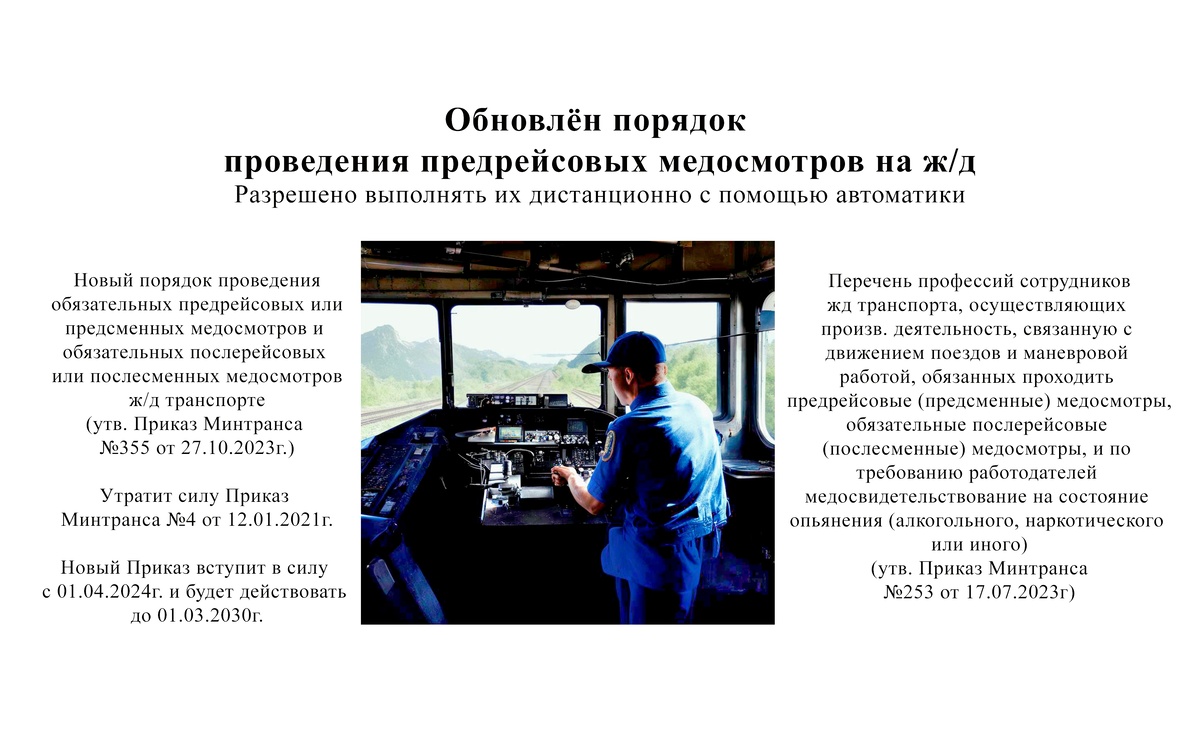 Обновлён порядок
проведения предрейсовых медосмотров на ж/д
Разрешено выполнять их дистанционно с помощью автоматики

Новый порядок проведения обязательных предрейсовых или предсменных медосмотров и обязательных послерейсовых или послесменных медосмотров ж/д транспорте (утв. Приказ Минтранса №355 от 27.10.2023г.)

Утратит силу Приказ Минтранса №4 от 12.01.2021г.

Новый Приказ вступит в силу с 01.04.2024г. и будет действовать до 01.03.2030г.

Перечень профессий сотрудников жд транспорта, осуществляющих произв. деятельность, связанную с движением поездов и маневровой работой, обязанных проходить предрейсовые (предсменные) медосмотры, обязательные послерейсовые (послесменные) медосмотры, и по требованию работодателей медосвидетельствование на состояние опьянения (алкогольного, наркотического или иного) (утв. Приказ Минтранса №253 от 17.07.2023г)